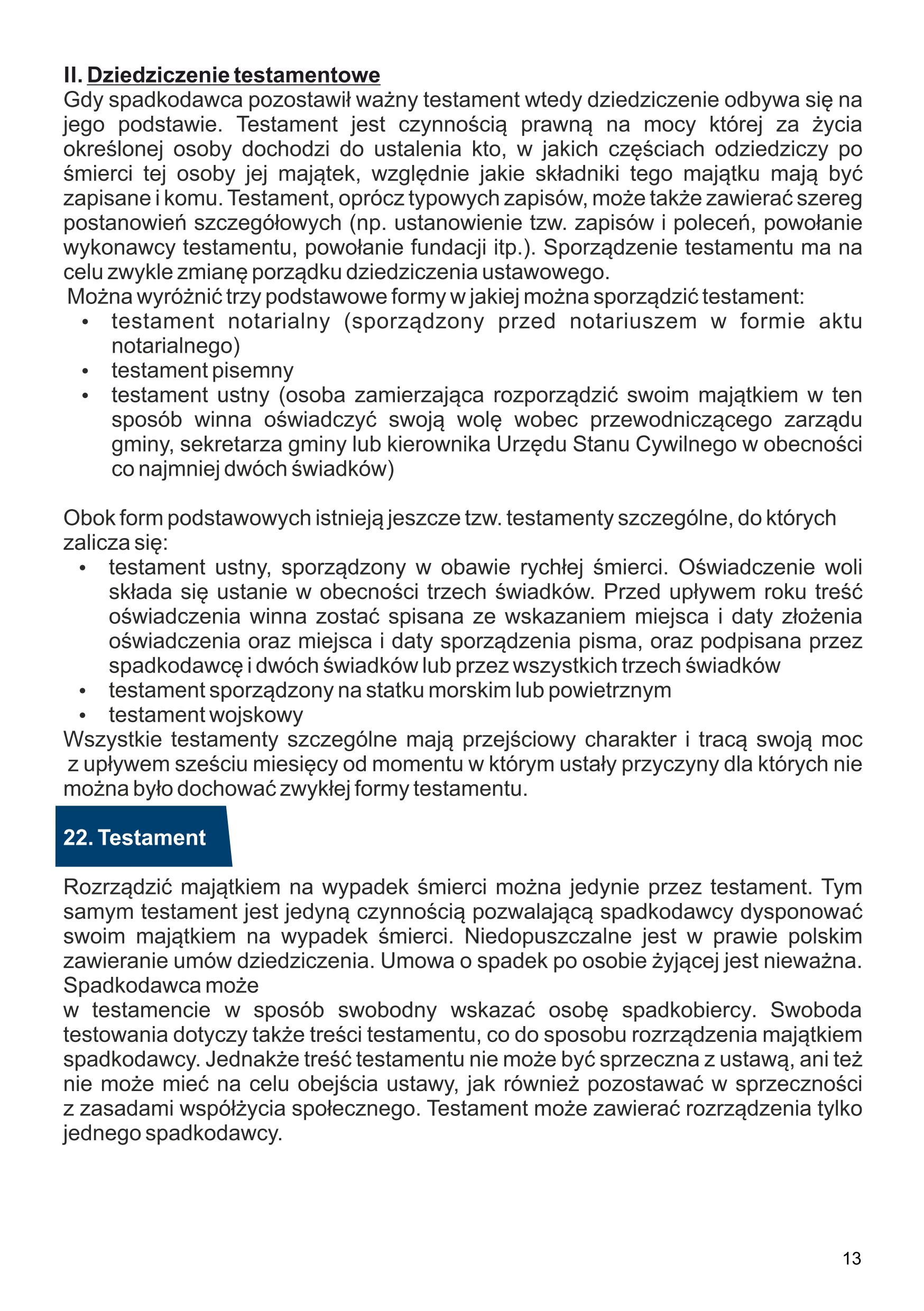 II. Dziedziczenie testamentowe
Gdy spadkodawca pozostawił ważny testament wtedy dziedziczenie odbywa się na jego podstawie. Testament jest czynnością prawną na mocy której za życia określonej osoby dochodzi do ustalenia kto, w jakich częściach odziedziczy po śmierci tej osoby jej majątek, względnie jakie składniki tego majątku mają być zapisane i komu. Testament, oprócz typowych zapisów, może także zawierać szereg postanowień szczegółowych (np. ustanowienie tzw. zapisów i poleceń, powołanie wykonawcy testamentu, powołanie fundacji itp.). Sporządzenie testamentu ma na celu zwykle zmianę porządku dziedziczenia ustawowego.
Można wyróżnić trzy podstawowe formy w jakiej można sporządzić testament:
• testament notarialny (sporządzony przed notariuszem w formie aktu notarialnego)
• testament pisemny
• testament ustny (osoba zamierzająca rozporządzić swoim majątkiem w ten sposób winna oświadczyć swoją wolę wobec przewodniczącego zarządu gminy, sekretarza gminy lub kierownika Urzędu Stanu Cywilnego w obecności co najmniej dwóch świadków)

Obok form podstawowych istnieją jeszcze tzw. testamenty szczególne, do których zalicza się:
• testament ustny, sporządzony w obawie rychłej śmierci. Oświadczenie woli składa się ustanie w obecności trzech świadków. Przed upływem roku treść oświadczenia winna zostać spisana ze wskazaniem miejsca i daty złożenia oświadczenia oraz miejsca i daty sporządzenia pisma, oraz podpisana przez spadkodawcę i dwóch świadków lub przez wszystkich trzech świadków
• testament sporządzony na statku morskim lub powietrznym
• testament wojskowy
Wszystkie testamenty szczególne mają przejściowy charakter i tracą swoją moc z upływem sześciu miesięcy od momentu w którym ustały przyczyny dla których nie można było dochować zwykłej formy testamentu.

22. Testament

Rozrządzić majątkiem na wypadek śmierci można jedynie przez testament. Tym samym testament jest jedyną czynnością pozwalającą spadkodawcy dysponować swoim majątkiem na wypadek śmierci. Niedopuszczalne jest w prawie polskim zawieranie umów dziedziczenia. Umowa o spadek po osobie żyjącej jest nieważna. Spadkodawca może
w testamencie w sposób swobodny wskazać osobę spadkobiercy. Swoboda testowania dotyczy także treści testamentu, co do sposobu rozrządzenia majątkiem spadkodawcy. Jednakże treść testamentu nie może być sprzeczna z ustawą, ani też nie może mieć na celu obejścia ustawy, jak również pozostawać w sprzeczności z zasadami współżycia społecznego. Testament może zawierać rozrządzenia tylko jednego spadkodawcy.

13